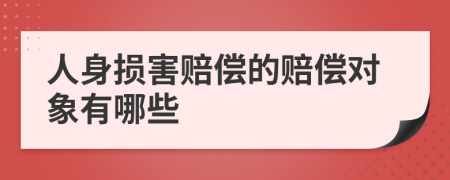 人身损害赔偿的赔偿对象有哪些